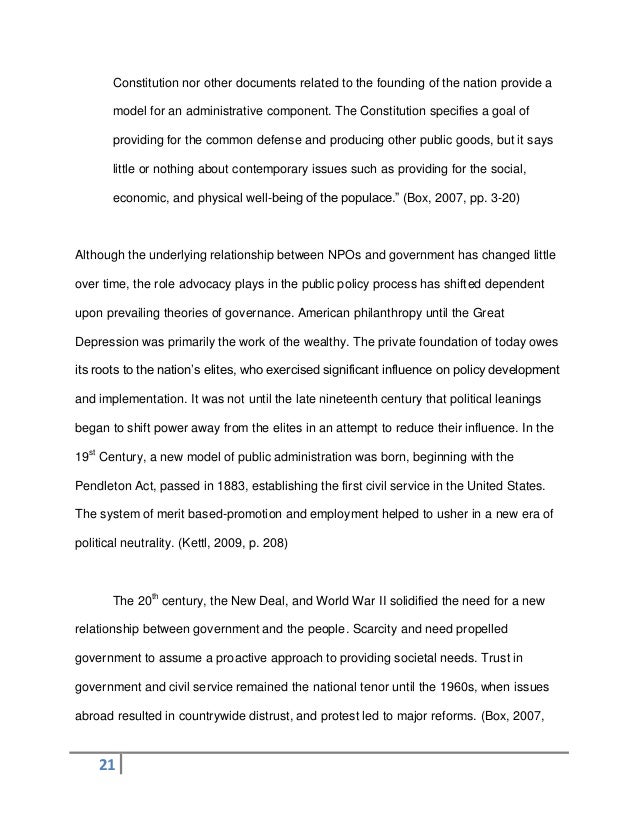 Constitution nor other documents related to the founding of the nation provide a model for an administrative component. The Constitution specifies a goal of providing for the common defense and producing other public goods, but it says little or nothing about contemporary issues such as providing for the social, economic, and physical well-being of the populace." (Box, 2007, pp. 3-20)

Although the underlying relationship between NPOs and government has changed little over time, the role advocacy plays in the public policy process has shifted dependent upon prevailing theories of governance. American philanthropy until the Great Depression was primarily the work of the wealthy. The private foundation of today owes its roots to the nation's elites, who exercised significant influence on policy development and implementation. It was not until the late nineteenth century that political leanings began to shift power away from the elites in an attempt to reduce their influence. In the 19$^{st}$ Century, a new model of public administration was born, beginning with the Pendleton Act, passed in 1883, establishing the first civil service in the United States. The system of merit based-promotion and employment helped to usher in a new era of political neutrality. (Kettl, 2009, p. 208)

The 20$^{th}$ century, the New Deal, and World War II solidified the need for a new relationship between government and the people. Scarcity and need propelled government to assume a proactive approach to providing societal needs. Trust in government and civil service remained the national tenor until the 1960s, when issues abroad resulted in countrywide distrust, and protest led to major reforms. (Box, 2007,

21